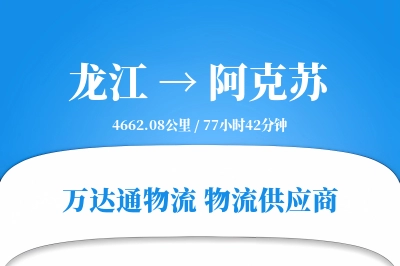 龙江 → 阿克苏

4662.08公里 / 77小时42分钟

万达通物流 物流供应商